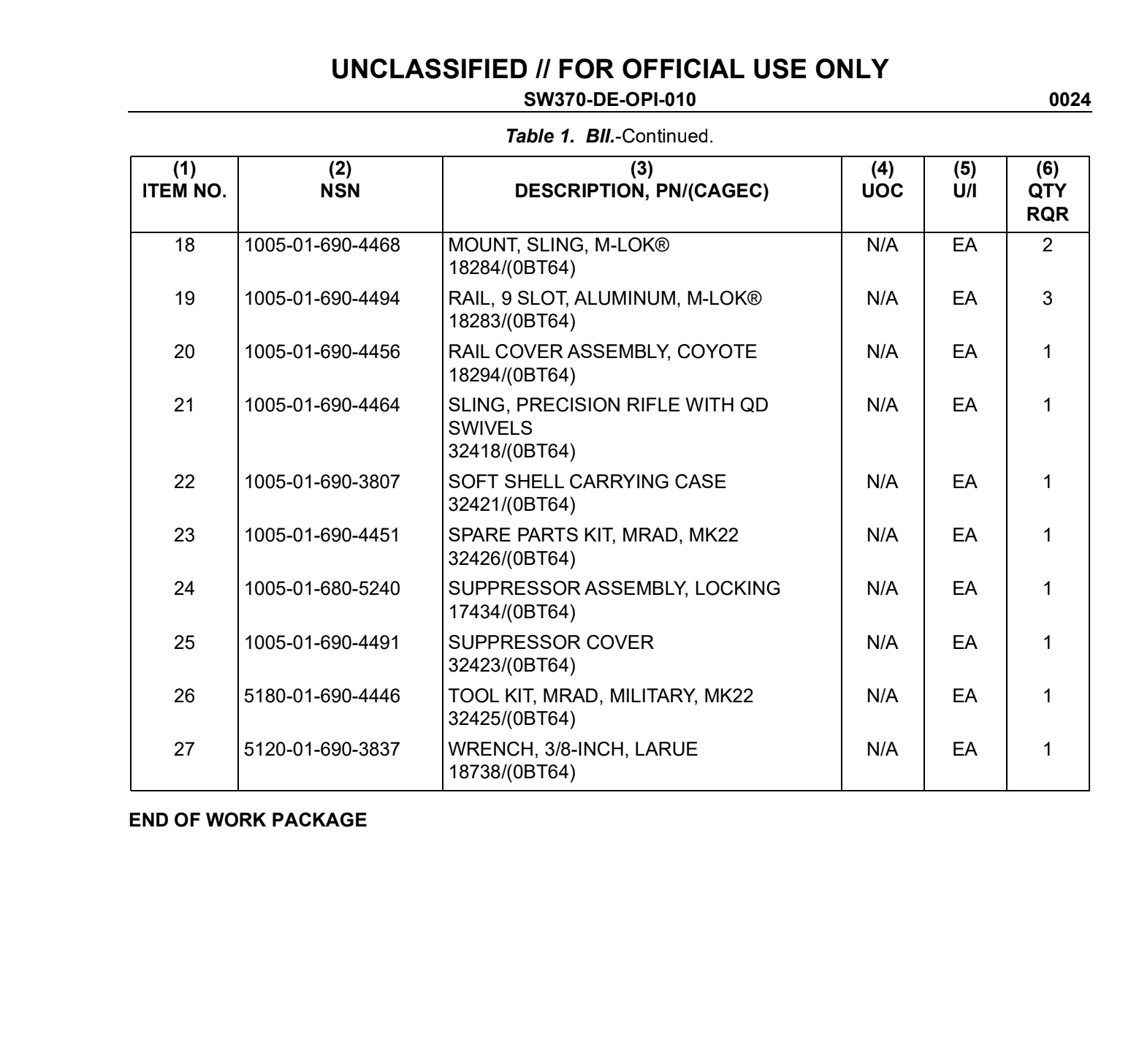 UNCLASSIFIED // FOR OFFICIAL USE ONLY

SW370-DE-OPI-010 0024

Table 1. BII.-Continued.

| (1) ITEM NO. | (2) NSN | (3) DESCRIPTION, PN/(CAGEC) | (4) UOC | (5) U/I | (6) QTY RQR |
|---|---|---|---|---|---|
| 18 | 1005-01-690-4468 | MOUNT, SLING, M-LOK® 18284/(0BT64) | N/A | EA | 2 |
| 19 | 1005-01-690-4494 | RAIL, 9 SLOT, ALUMINUM, M-LOK® 18283/(0BT64) | N/A | EA | 3 |
| 20 | 1005-01-690-4456 | RAIL COVER ASSEMBLY, COYOTE 18294/(0BT64) | N/A | EA | 1 |
| 21 | 1005-01-690-4464 | SLING, PRECISION RIFLE WITH QD SWIVELS 32418/(0BT64) | N/A | EA | 1 |
| 22 | 1005-01-690-3807 | SOFT SHELL CARRYING CASE 32421/(0BT64) | N/A | EA | 1 |
| 23 | 1005-01-690-4451 | SPARE PARTS KIT, MRAD, MK22 32426/(0BT64) | N/A | EA | 1 |
| 24 | 1005-01-680-5240 | SUPPRESSOR ASSEMBLY, LOCKING 17434/(0BT64) | N/A | EA | 1 |
| 25 | 1005-01-690-4491 | SUPPRESSOR COVER 32423/(0BT64) | N/A | EA | 1 |
| 26 | 5180-01-690-4446 | TOOL KIT, MRAD, MILITARY, MK22 32425/(0BT64) | N/A | EA | 1 |
| 27 | 5120-01-690-3837 | WRENCH, 3/8-INCH, LARUE 18738/(0BT64) | N/A | EA | 1 |

END OF WORK PACKAGE